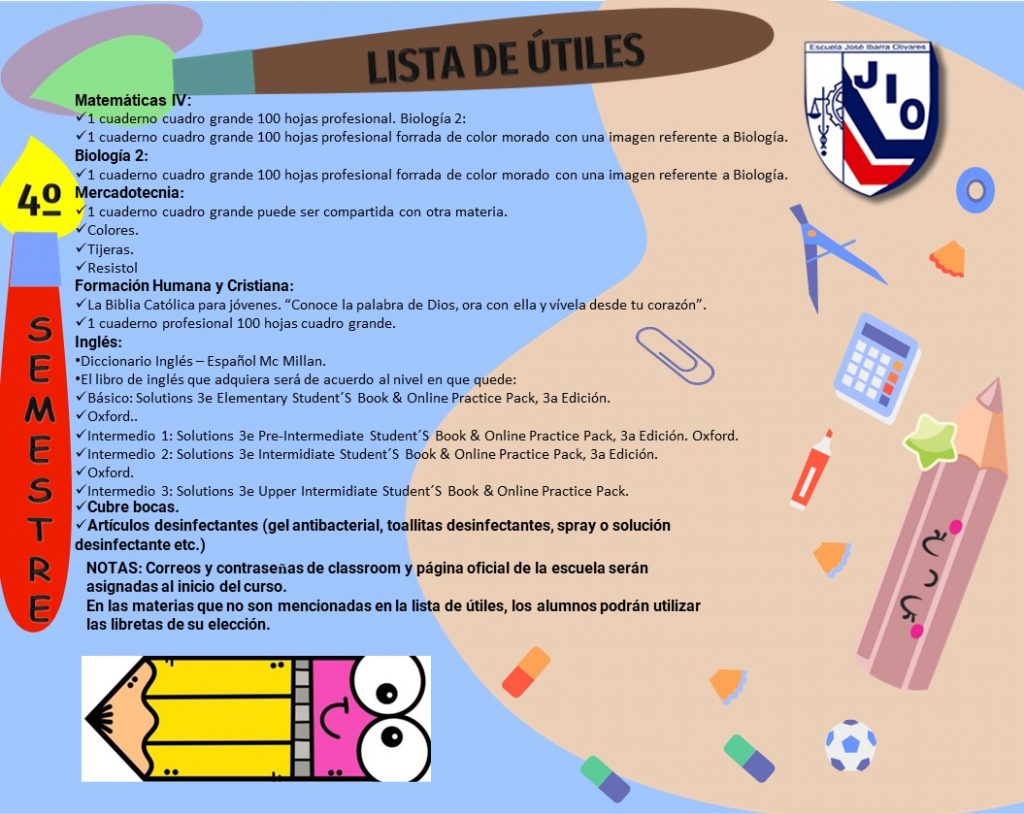 LISTA DE ÚTILES

Escuela José Ibarra Olivares
JIO

4º SEMESTRE

Matemáticas IV:
✓1 cuaderno cuadro grande 100 hojas profesional. Biología 2:
✓1 cuaderno cuadro grande 100 hojas profesional forrada de color morado con una imagen referente a Biología.
Biología 2:
✓1 cuaderno cuadro grande 100 hojas profesional forrada de color morado con una imagen referente a Biología.
Mercadotecnia:
✓1 cuaderno cuadro grande puede ser compartida con otra materia.
✓Colores.
✓Tijeras.
✓Resistol
Formación Humana y Cristiana:
✓La Biblia Católica para jóvenes. "Conoce la palabra de Dios, ora con ella y vívela desde tu corazón".
✓1 cuaderno profesional 100 hojas cuadro grande.
Inglés:
•Diccionario Inglés – Español Mc Millan.
•El libro de inglés que adquiera será de acuerdo al nivel en que quede:
✓Básico: Solutions 3e Elementary Student´S Book & Online Practice Pack, 3a Edición.
✓Oxford..
✓Intermedio 1: Solutions 3e Pre-Intermediate Student´S Book & Online Practice Pack, 3a Edición. Oxford.
✓Intermedio 2: Solutions 3e Intermidiate Student´S Book & Online Practice Pack, 3a Edición.
✓Oxford.
✓Intermedio 3: Solutions 3e Upper Intermidiate Student´S Book & Online Practice Pack.
✓Cubre bocas.
✓Artículos desinfectantes (gel antibacterial, toallitas desinfectantes, spray o solución desinfectante etc.)
NOTAS: Correos y contraseñas de classroom y página oficial de la escuela serán asignadas al inicio del curso.
En las materias que no son mencionadas en la lista de útiles, los alumnos podrán utilizar las libretas de su elección.